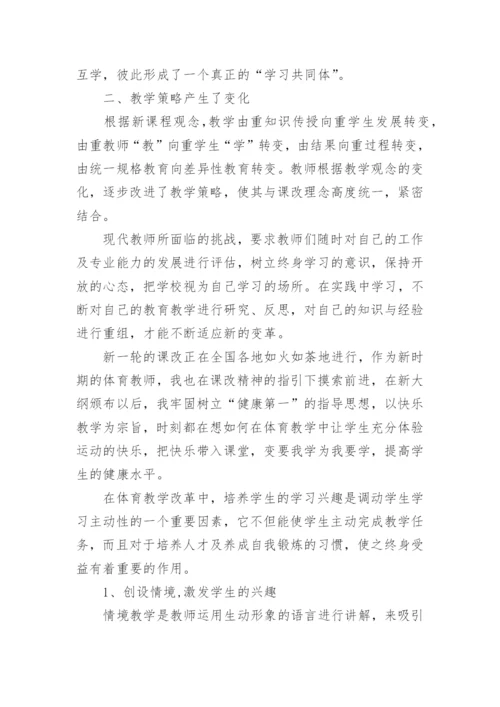 互学，彼此形成了一个真正的“学习共同体”。

二、教学策略产生了变化

根据新课程观念,教学由重知识传授向重学生发展转变，由重教师“教”向重学生“学”转变，由结果向重过程转变，由统一规格教育向差异性教育转变。教师根据教学观念的变化，逐步改进了教学策略，使其与课改理念高度统一，紧密结合。

现代教师所面临的挑战，要求教师们随时对自己的工作及专业能力的发展进行评估，树立终身学习的意识，保持开放的心态，把学校视为自己学习的场所。在实践中学习，不断对自己的教育教学进行研究、反思，对自己的知识与经验进行重组，才能不断适应新的变革。

新一轮的课改正在全国各地如火如荼地进行，作为新时期的体育教师，我也在课改精神的指引下摸索前进，在新大纲颁布以后，我牢固树立“健康第一”的指导思想，以快乐教学为宗旨，时刻都在想如何在体育教学中让学生充分体验运动的快乐，把快乐带入课堂，变要我学为我要学，提高学生的健康水平。

在体育教学改革中，培养学生的学习兴趣是调动学生学习主动性的一个重要因素，它不但能使学生主动完成教学任务，而且对于培养人才及养成自我锻炼的习惯，使之终身受益有着重要的作用。

1、创设情境,激发学生的兴趣

情境教学是教师运用生动形象的语言进行讲解，来吸引